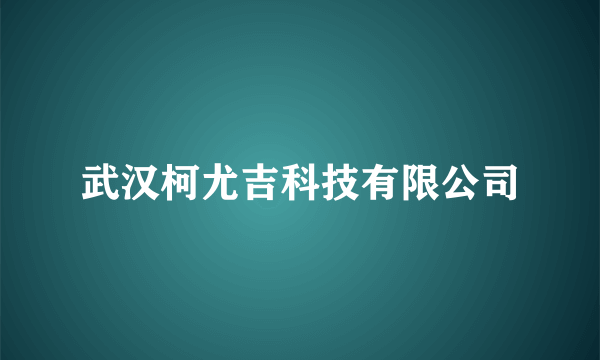 武汉柯尤吉科技有限公司